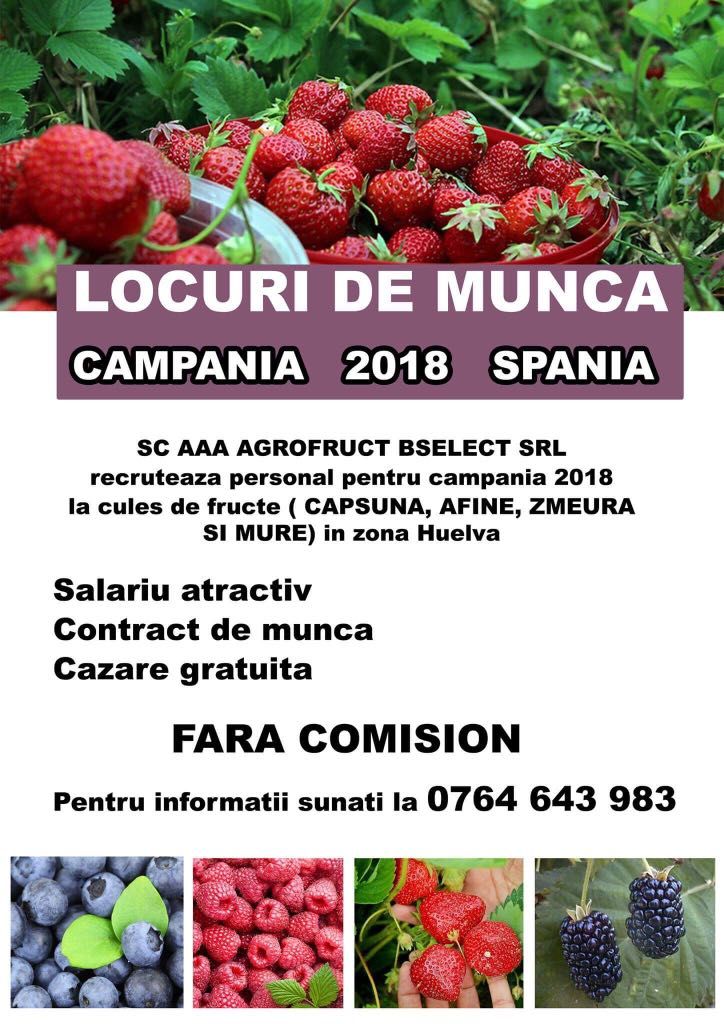 LOCURI DE MUNCA
CAMPANIA 2018 SPANIA

SC AAA AGROFRUCT BSELECT SRL recruteaza personal pentru campania 2018 la cules de fructe ( CAPSUNA, AFINE, ZMEURA SI MURE) in zona Huelva

Salariu atractiv
Contract de munca
Cazare gratuita

FARA COMISION

Pentru informatii sunati la 0764 643 983